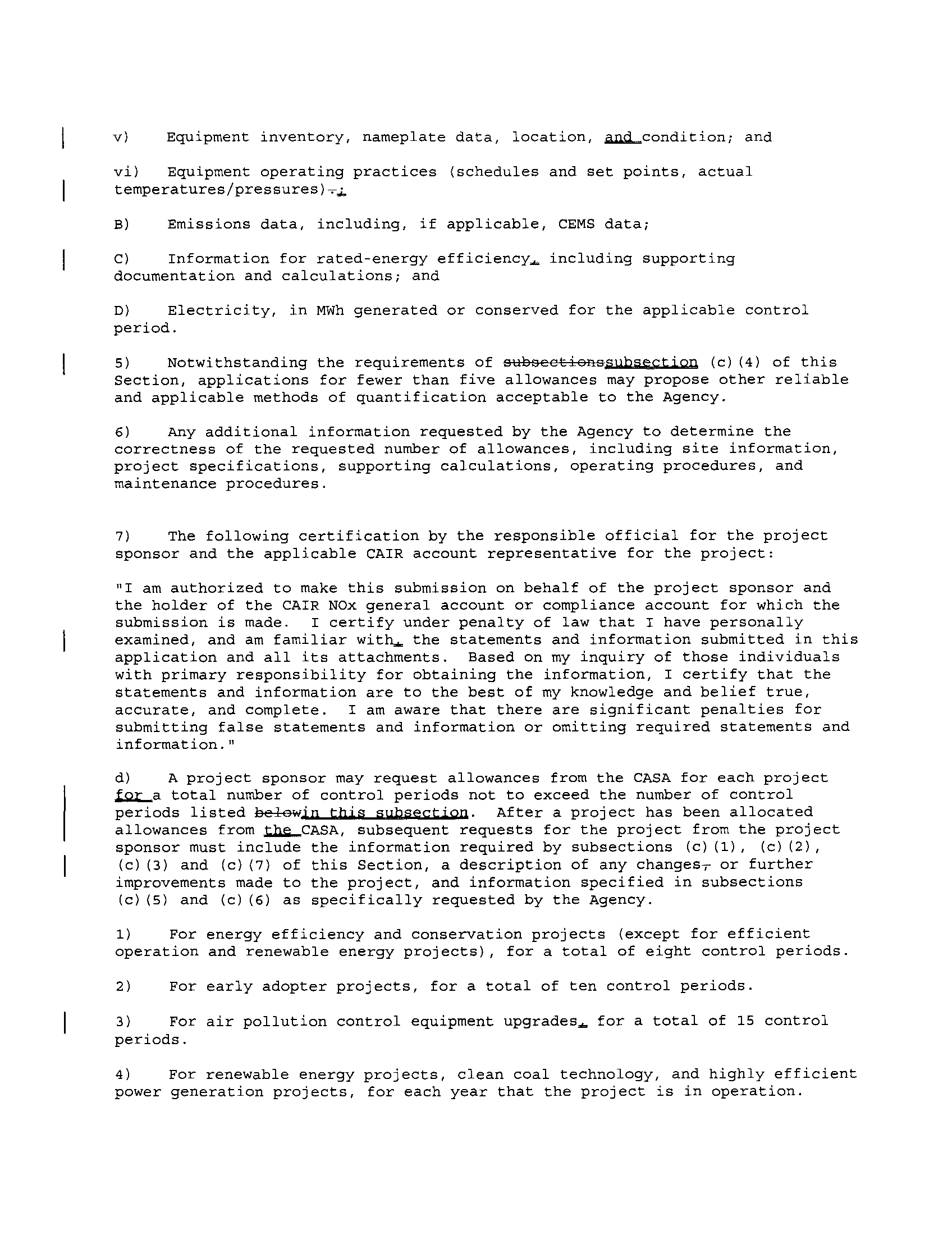 v) Equipment inventory, nameplate data, location, and condition; and

vi) Equipment operating practices (schedules and set points, actual temperatures/pressures).;

B) Emissions data, including, if applicable, CEMS data;

C) Information for rated-energy efficiency, including supporting documentation and calculations; and

D) Electricity, in MWh generated or conserved for the applicable control period.

5) Notwithstanding the requirements of subsectionssubsection (c)(4) of this Section, applications for fewer than five allowances may propose other reliable and applicable methods of quantification acceptable to the Agency.

6) Any additional information requested by the Agency to determine the correctness of the requested number of allowances, including site information, project specifications, supporting calculations, operating procedures, and maintenance procedures.

7) The following certification by the responsible official for the project sponsor and the applicable CAIR account representative for the project:

"I am authorized to make this submission on behalf of the project sponsor and the holder of the CAIR NOx general account or compliance account for which the submission is made. I certify under penalty of law that I have personally examined, and am familiar with, the statements and information submitted in this application and all its attachments. Based on my inquiry of those individuals with primary responsibility for obtaining the information, I certify that the statements and information are to the best of my knowledge and belief true, accurate, and complete. I am aware that there are significant penalties for submitting false statements and information or omitting required statements and information."

d) A project sponsor may request allowances from the CASA for each project for a total number of control periods not to exceed the number of control periods listed belowin this subsection. After a project has been allocated allowances from the CASA, subsequent requests for the project from the project sponsor must include the information required by subsections (c)(1), (c)(2), (c)(3) and (c)(7) of this Section, a description of any changes, or further improvements made to the project, and information specified in subsections (c)(5) and (c)(6) as specifically requested by the Agency.

1) For energy efficiency and conservation projects (except for efficient operation and renewable energy projects), for a total of eight control periods.

2) For early adopter projects, for a total of ten control periods.

3) For air pollution control equipment upgrades, for a total of 15 control periods.

4) For renewable energy projects, clean coal technology, and highly efficient power generation projects, for each year that the project is in operation.